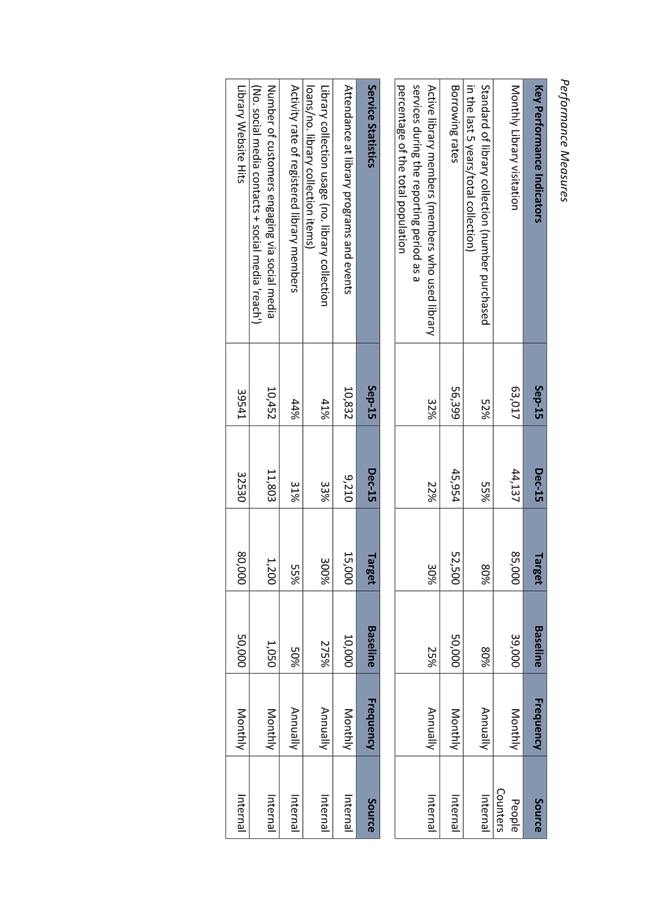 Performance Measures

| Key Performance Indicators | Sep-15 | Dec-15 | Target | Baseline | Frequency | Source |
|---|---|---|---|---|---|---|
| Monthly Library visitation | 63,017 | 44,137 | 85,000 | 39,000 | Monthly | People Counters |
| Standard of library collection (number purchased in the last 5 years/total collection) | 52% | 55% | 80% | 80% | Annually | Internal |
| Borrowing rates | 56,399 | 45,954 | 52,500 | 50,000 | Monthly | Internal |
| Active library members (members who used library services during the reporting period as a percentage of the total population | 32% | 22% | 30% | 25% | Annually | Internal |

| Service Statistics | Sep-15 | Dec-15 | Target | Baseline | Frequency | Source |
|---|---|---|---|---|---|---|
| Attendance at library programs and events | 10,832 | 9,210 | 15,000 | 10,000 | Monthly | Internal |
| Library collection usage (no. library collection loans/no. library collection items) | 41% | 33% | 300% | 275% | Annually | Internal |
| Activity rate of registered library members | 44% | 31% | 55% | 50% | Annually | Internal |
| Number of customers engaging via social media (No. social media contacts + social media 'reach') | 10,452 | 11,803 | 1,200 | 1,050 | Monthly | Internal |
| Library Website Hits | 39541 | 32530 | 80,000 | 50,000 | Monthly | Internal |